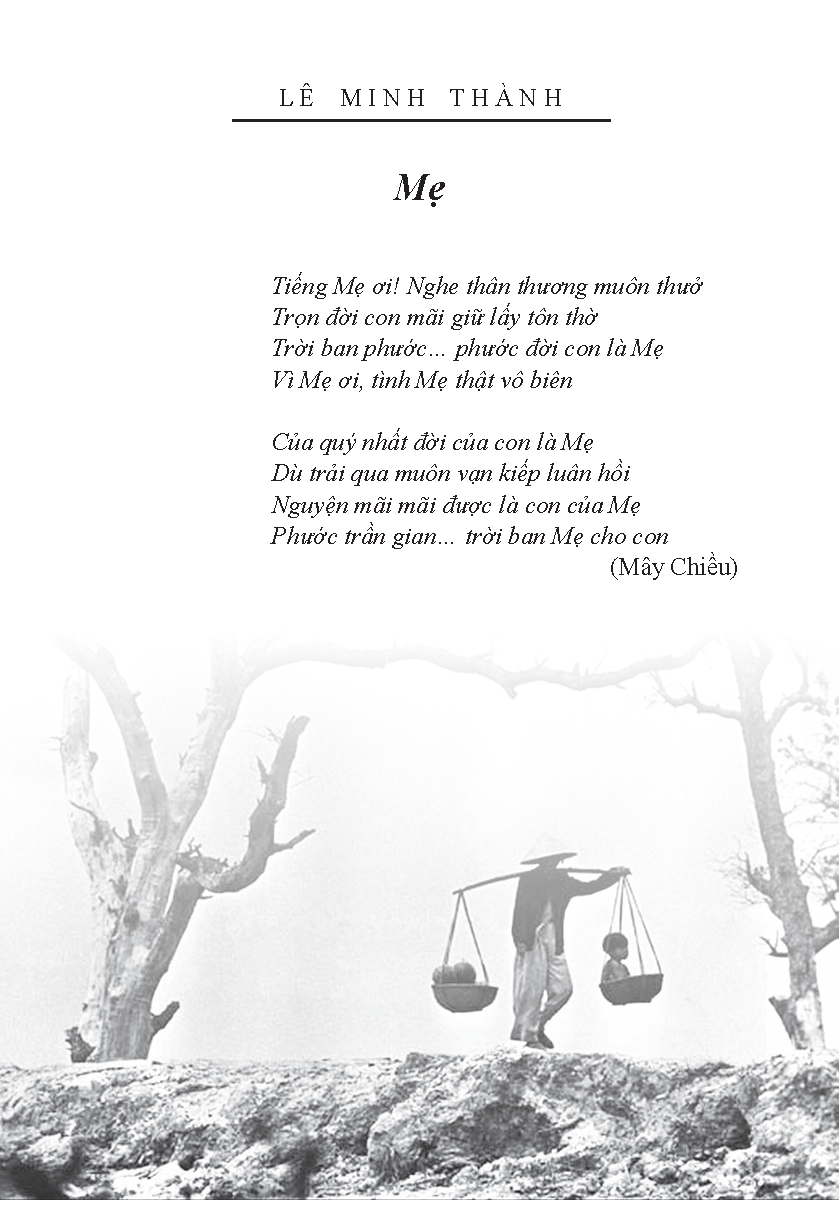 LÊ MINH THÀNH

Mẹ

Tiếng Mẹ ơi! Nghe thân thương muôn thuở
Trọn đời con mãi giữ lấy tôn thờ
Trời ban phước... phước đời con là Mẹ
Vì Mẹ ơi, tình Mẹ thật vô biên

Của quý nhất đời của con là Mẹ
Dù trải qua muôn vạn kiếp luân hồi
Nguyện mãi mãi được là con của Mẹ
Phước trần gian... trời ban Mẹ cho con
(Mây Chiều)